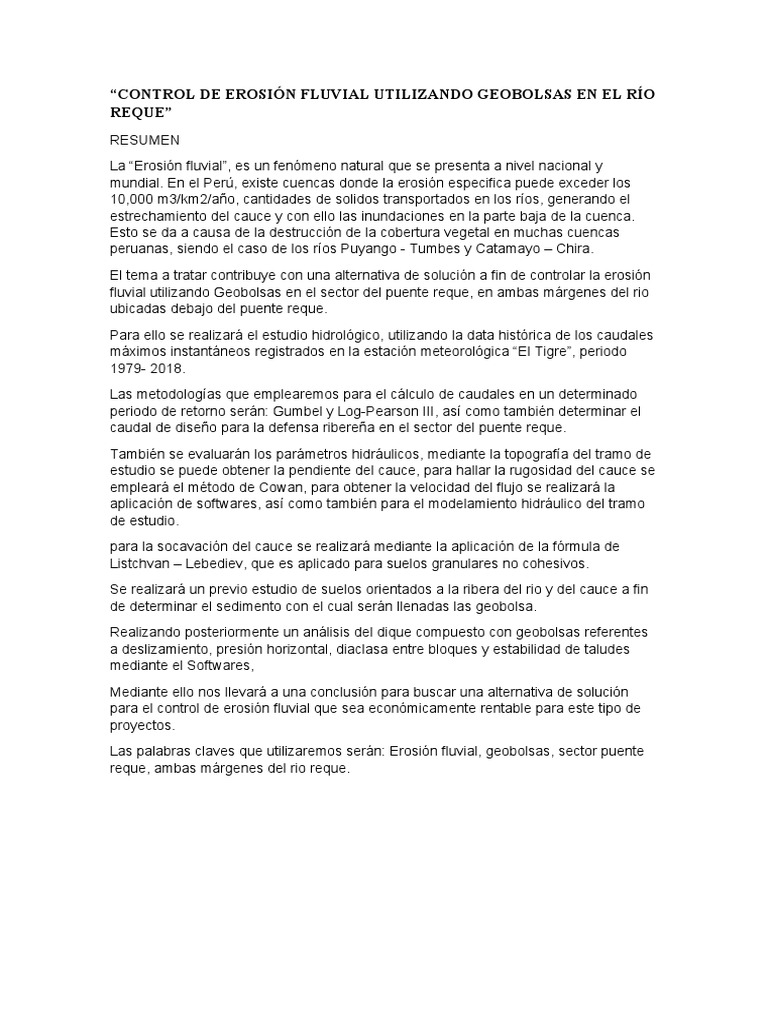 “CONTROL DE EROSIÓN FLUVIAL UTILIZANDO GEOBOLSAS EN EL RÍO REQUE”

RESUMEN

La “Erosión fluvial”, es un fenómeno natural que se presenta a nivel nacional y mundial. En el Perú, existe cuencas donde la erosión especifica puede exceder los 10,000 m3/km2/año, cantidades de solidos transportados en los ríos, generando el estrechamiento del cauce y con ello las inundaciones en la parte baja de la cuenca. Esto se da a causa de la destrucción de la cobertura vegetal en muchas cuencas peruanas, siendo el caso de los ríos Puyango - Tumbes y Catamayo – Chira.

El tema a tratar contribuye con una alternativa de solución a fin de controlar la erosión fluvial utilizando Geobolsas en el sector del puente reque, en ambas márgenes del rio ubicadas debajo del puente reque.

Para ello se realizará el estudio hidrológico, utilizando la data histórica de los caudales máximos instantáneos registrados en la estación meteorológica “El Tigre”, periodo 1979- 2018.

Las metodologías que emplearemos para el cálculo de caudales en un determinado periodo de retorno serán: Gumbel y Log-Pearson III, así como también determinar el caudal de diseño para la defensa ribereña en el sector del puente reque.

También se evaluarán los parámetros hidráulicos, mediante la topografía del tramo de estudio se puede obtener la pendiente del cauce, para hallar la rugosidad del cauce se empleará el método de Cowan, para obtener la velocidad del flujo se realizará la aplicación de softwares, así como también para el modelamiento hidráulico del tramo de estudio.

para la socavación del cauce se realizará mediante la aplicación de la fórmula de Listchvan – Lebediev, que es aplicado para suelos granulares no cohesivos.

Se realizará un previo estudio de suelos orientados a la ribera del rio y del cauce a fin de determinar el sedimento con el cual serán llenadas las geobolsa.

Realizando posteriormente un análisis del dique compuesto con geobolsas referentes a deslizamiento, presión horizontal, diaclasa entre bloques y estabilidad de taludes mediante el Softwares,

Mediante ello nos llevará a una conclusión para buscar una alternativa de solución para el control de erosión fluvial que sea económicamente rentable para este tipo de proyectos.

Las palabras claves que utilizaremos serán: Erosión fluvial, geobolsas, sector puente reque, ambas márgenes del rio reque.